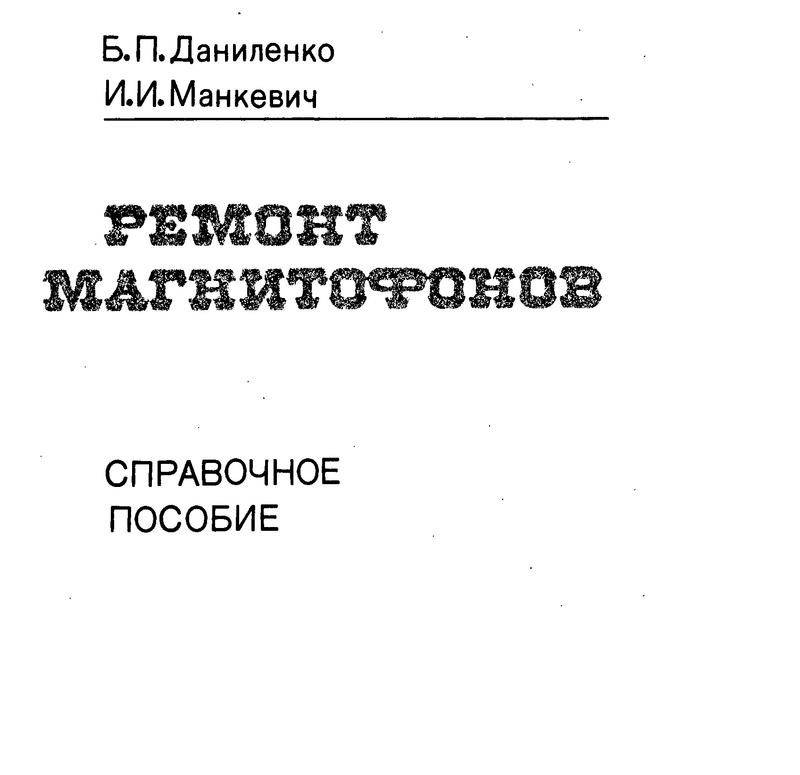 Б.П.Даниленко
И.И.Манкевич

РЕМОНТ
МАГНИТОФОНОВ

СПРАВОЧНОЕ
ПОСОБИЕ